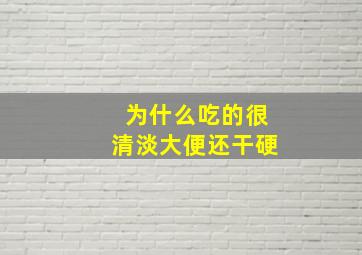 为什么吃的很
清淡大便还干硬